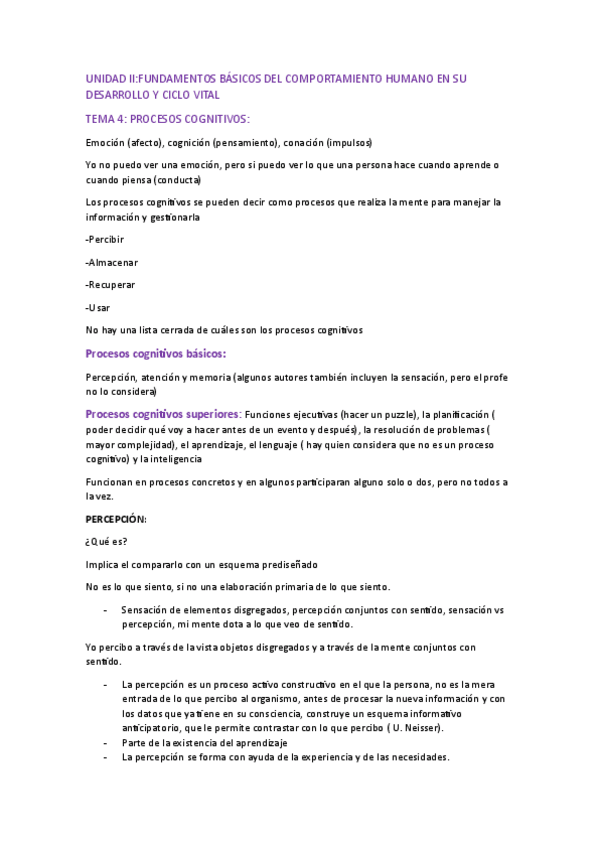 UNIDAD II:FUNDAMENTOS BÁSICOS DEL COMPORTAMIENTO HUMANO EN SU DESARROLLO Y CICLO VITAL

TEMA 4: PROCESOS COGNITIVOS:

Emoción (afecto), cognición (pensamiento), conación (impulsos)

Yo no puedo ver una emoción, pero si puedo ver lo que una persona hace cuando aprende o cuando piensa (conducta)

Los procesos cognitivos se pueden decir como procesos que realiza la mente para manejar la información y gestionarla

-Percibir

-Almacenar

-Recuperar

-Usar

No hay una lista cerrada de cuáles son los procesos cognitivos

Procesos cognitivos básicos:

Percepción, atención y memoria (algunos autores también incluyen la sensación, pero el profe no lo considera)

Procesos cognitivos superiores: Funciones ejecutivas (hacer un puzzle), la planificación ( poder decidir qué voy a hacer antes de un evento y después), la resolución de problemas ( mayor complejidad), el aprendizaje, el lenguaje ( hay quien considera que no es un proceso cognitivo) y la inteligencia

Funcionan en procesos concretos y en algunos participaran alguno solo o dos, pero no todos a la vez.

PERCEPCIÓN:

¿Qué es?

Implica el compararlo con un esquema prediseñado

No es lo que siento, si no una elaboración primaria de lo que siento.

- Sensación de elementos disgregados, percepción conjuntos con sentido, sensación vs percepción, mi mente dota a lo que veo de sentido.

Yo percibo a través de la vista objetos disgregados y a través de la mente conjuntos con sentido.

- La percepción es un proceso activo constructivo en el que la persona, no es la mera entrada de lo que percibo al organismo, antes de procesar la nueva información y con los datos que ya tiene en su consciencia, construye un esquema informativo anticipatorio, que le permite contrastar con lo que percibo ( U. Neisser).
- Parte de la existencia del aprendizaje
- La percepción se forma con ayuda de la experiencia y de las necesidades.